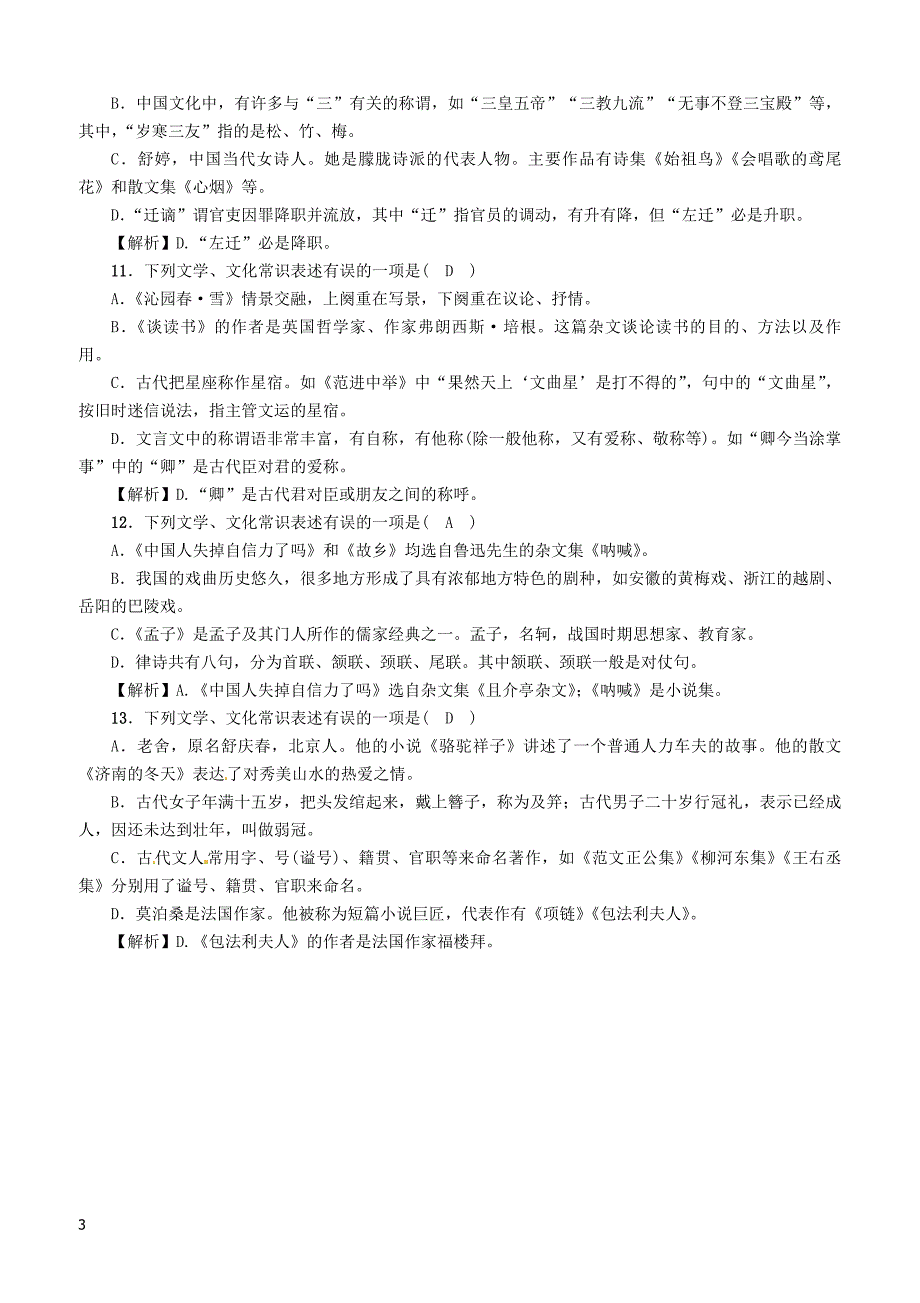 B．中国文化中，有许多与“三”有关的称谓，如“三皇五帝”“三教九流”“无事不登三宝殿”等，其中，“岁寒三友”指的是松、竹、梅。

C．舒婷，中国当代女诗人。她是朦胧诗派的代表人物。主要作品有诗集《始祖鸟》《会唱歌的鸢尾花》和散文集《心烟》等。

D．“迁谪”谓官吏因罪降职并流放，其中“迁”指官员的调动，有升有降，但“左迁”必是升职。

【解析】D.“左迁”必是降职。

11．下列文学、文化常识表述有误的一项是（ D ）

A.《沁园春·雪》情景交融，上阕重在写景，下阕重在议论、抒情。

B.《谈读书》的作者是英国哲学家、作家弗朗西斯·培根。这篇杂文谈论读书的目的、方法以及作用。

C．古代把星座称作星宿。如《范进中举》中“果然天上‘文曲星’是打不得的”，句中的“文曲星”，按旧时迷信说法，指主管文运的星宿。

D．文言文中的称谓语非常丰富，有自称，有他称(除一般他称，又有爱称、敬称等)。如“卿今当涂掌事”中的“卿”是古代臣对君的爱称。

【解析】D.“卿”是古代君对臣或朋友之间的称呼。

12．下列文学、文化常识表述有误的一项是（ A ）

A.《中国人失掉自信力了吗》和《故乡》均选自鲁迅先生的杂文集《呐喊》。

B．我国的戏曲历史悠久，很多地方形成了具有浓郁地方特色的剧种，如安徽的黄梅戏、浙江的越剧、岳阳的巴陵戏。

C.《孟子》是孟子及其门人所作的儒家经典之一。孟子，名轲，战国时期思想家、教育家。

D．律诗共有八句，分为首联、颔联、颈联、尾联。其中颔联、颈联一般是对仗句。

【解析】A.《中国人失掉自信力了吗》选自杂文集《且介亭杂文》;《呐喊》是小说集。

13．下列文学、文化常识表述有误的一项是（ D ）

A．老舍，原名舒庆春，北京人。他的小说《骆驼祥子》讲述了一个普通人力车夫的故事。他的散文《济南的冬天》表达了对秀美山水的热爱之情。

B．古代女子年满十五岁，把头发绾起来，戴上簪子，称为及笄；古代男子二十岁行冠礼，表示已经成人，因还未达到壮年，叫做弱冠。

C．古代文人常用字、号(谥号)、籍贯、官职等来命名著作，如《范文正公集》《柳河东集》《王右丞集》分别用了谥号、籍贯、官职来命名。

D．莫泊桑是法国作家。他被称为短篇小说巨匠，代表作有《项链》《包法利夫人》。

【解析】D.《包法利夫人》的作者是法国作家福楼拜。

3